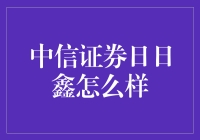 中信证券日日鑫怎么样